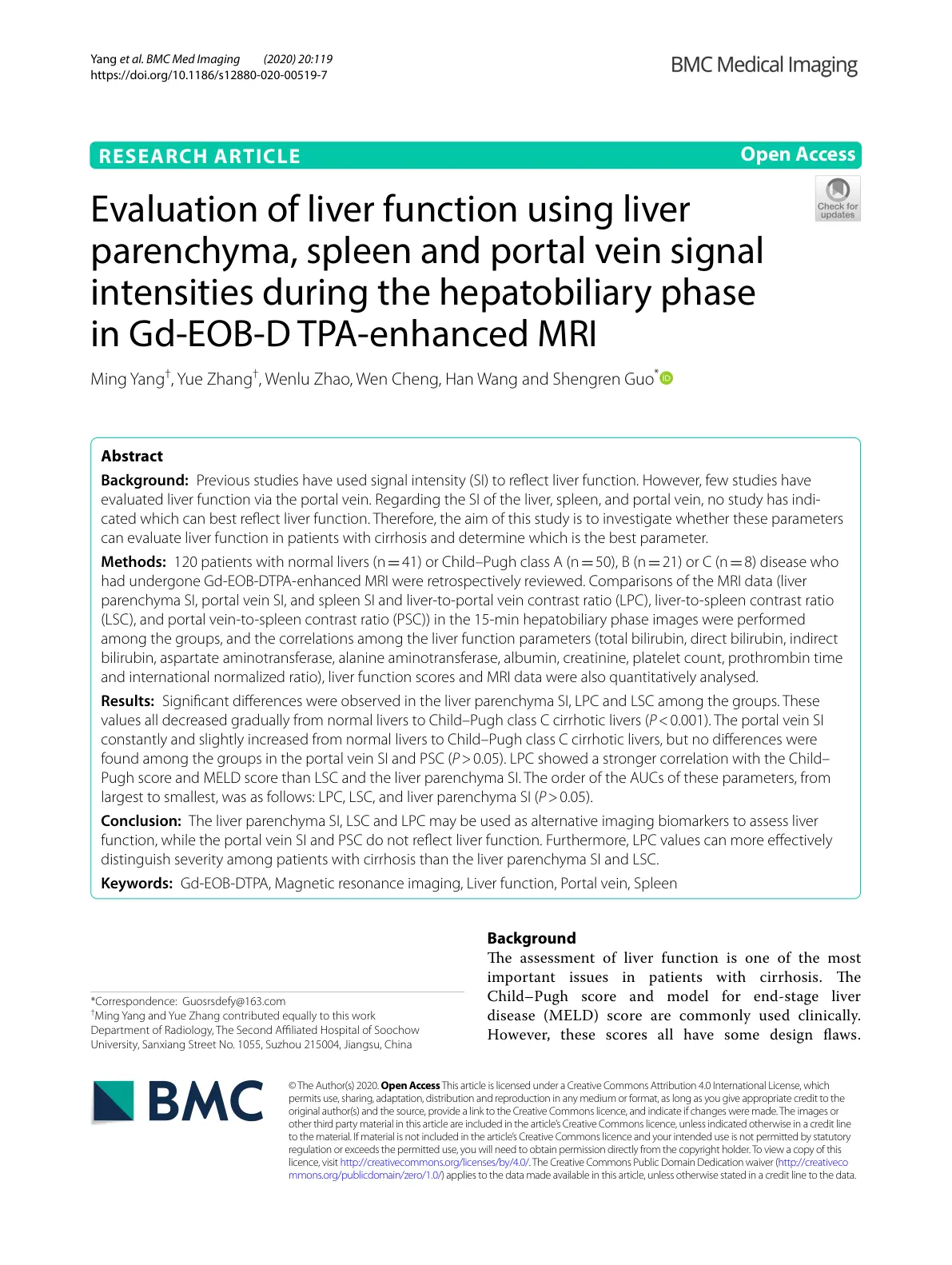 Yang et al. BMC Med Imaging (2020) 20:119
https://doi.org/10.1186/s12880-020-00519-7

BMC Medical Imaging

RESEARCH ARTICLE

Open Access

Check for updates

Evaluation of liver function using liver parenchyma, spleen and portal vein signal intensities during the hepatobiliary phase in Gd-EOB-D TPA-enhanced MRI

Ming Yang$^{†}$, Yue Zhang$^{†}$, Wenlu Zhao, Wen Cheng, Han Wang and Shengren Guo$^{*}$

Abstract

Background: Previous studies have used signal intensity (SI) to reflect liver function. However, few studies have evaluated liver function via the portal vein. Regarding the SI of the liver, spleen, and portal vein, no study has indicated which can best reflect liver function. Therefore, the aim of this study is to investigate whether these parameters can evaluate liver function in patients with cirrhosis and determine which is the best parameter.

Methods: 120 patients with normal livers (n = 41) or Child–Pugh class A (n = 50), B (n = 21) or C (n = 8) disease who had undergone Gd-EOB-DTPA-enhanced MRI were retrospectively reviewed. Comparisons of the MRI data (liver parenchyma SI, portal vein SI, and spleen SI and liver-to-portal vein contrast ratio (LPC), liver-to-spleen contrast ratio (LSC), and portal vein-to-spleen contrast ratio (PSC)) in the 15-min hepatobiliary phase images were performed among the groups, and the correlations among the liver function parameters (total bilirubin, direct bilirubin, indirect bilirubin, aspartate aminotransferase, alanine aminotransferase, albumin, creatinine, platelet count, prothrombin time and international normalized ratio), liver function scores and MRI data were also quantitatively analysed.

Results: Significant differences were observed in the liver parenchyma SI, LPC and LSC among the groups. These values all decreased gradually from normal livers to Child–Pugh class C cirrhotic livers (P < 0.001). The portal vein SI constantly and slightly increased from normal livers to Child–Pugh class C cirrhotic livers, but no differences were found among the groups in the portal vein SI and PSC (P > 0.05). LPC showed a stronger correlation with the Child–Pugh score and MELD score than LSC and the liver parenchyma SI. The order of the AUCs of these parameters, from largest to smallest, was as follows: LPC, LSC, and liver parenchyma SI (P > 0.05).

Conclusion: The liver parenchyma SI, LSC and LPC may be used as alternative imaging biomarkers to assess liver function, while the portal vein SI and PSC do not reflect liver function. Furthermore, LPC values can more effectively distinguish severity among patients with cirrhosis than the liver parenchyma SI and LSC.

Keywords: Gd-EOB-DTPA, Magnetic resonance imaging, Liver function, Portal vein, Spleen

*Correspondence: Guosrsdefy@163.com
$^{†}$Ming Yang and Yue Zhang contributed equally to this work
Department of Radiology, The Second Affiliated Hospital of Soochow University, Sanxiang Street No. 1055, Suzhou 215004, Jiangsu, China

Background

The assessment of liver function is one of the most important issues in patients with cirrhosis. The Child–Pugh score and model for end-stage liver disease (MELD) score are commonly used clinically. However, these scores all have some design flaws.

BMC

© The Author(s) 2020. Open Access This article is licensed under a Creative Commons Attribution 4.0 International License, which permits use, sharing, adaptation, distribution and reproduction in any medium or format, as long as you give appropriate credit to the original author(s) and the source, provide a link to the Creative Commons licence, and indicate if changes were made. The images or other third party material in this article are included in the article's Creative Commons licence, unless indicated otherwise in a credit line to the material. If material is not included in the article's Creative Commons licence and your intended use is not permitted by statutory regulation or exceeds the permitted use, you will need to obtain permission directly from the copyright holder. To view a copy of this licence, visit http://creativecommons.org/licenses/by/4.0/. The Creative Commons Public Domain Dedication waiver (http://creativecommons.org/publicdomain/zero/1.0/) applies to the data made available in this article, unless otherwise stated in a credit line to the data.